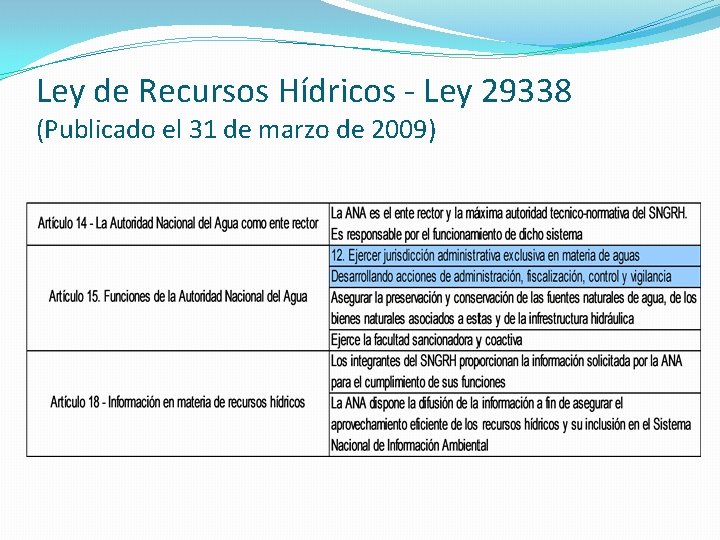 Ley de Recursos Hídricos - Ley 29338
(Publicado el 31 de marzo de 2009)

| | |
|---|---|
| Artículo 14 - La Autoridad Nacional del Agua como ente rector | La ANA es el ente rector y la máxima autoridad tecnico-normativa del SNGRH. Es responsable por el funcionamiento de dicho sistema |
| Artículo 15. Funciones de la Autoridad Nacional del Agua | 12. Ejercer jurisdicción administrativa exclusiva en materia de aguas |
| | Desarrollando acciones de administración, fiscalización, control y vigilancia |
| | Asegurar la preservación y conservación de las fuentes naturales de agua, de los bienes naturales asociados a estas y de la infrestructura hidráulica |
| | Ejerce la facultad sancionadora y coactiva |
| Artículo 18 - Información en materia de recursos hídricos | Los integrantes del SNGRH proporcionan la información solicitada por la ANA para el cumplimiento de sus funciones |
| | La ANA dispone la difusión de la información a fin de asegurar el aprovechamiento eficiente de los recursos hídricos y su inclusión en el Sistema Nacional de Información Ambiental |